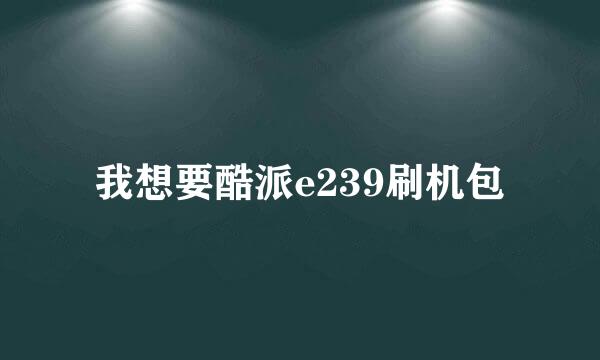 我想要酷派e239刷机包